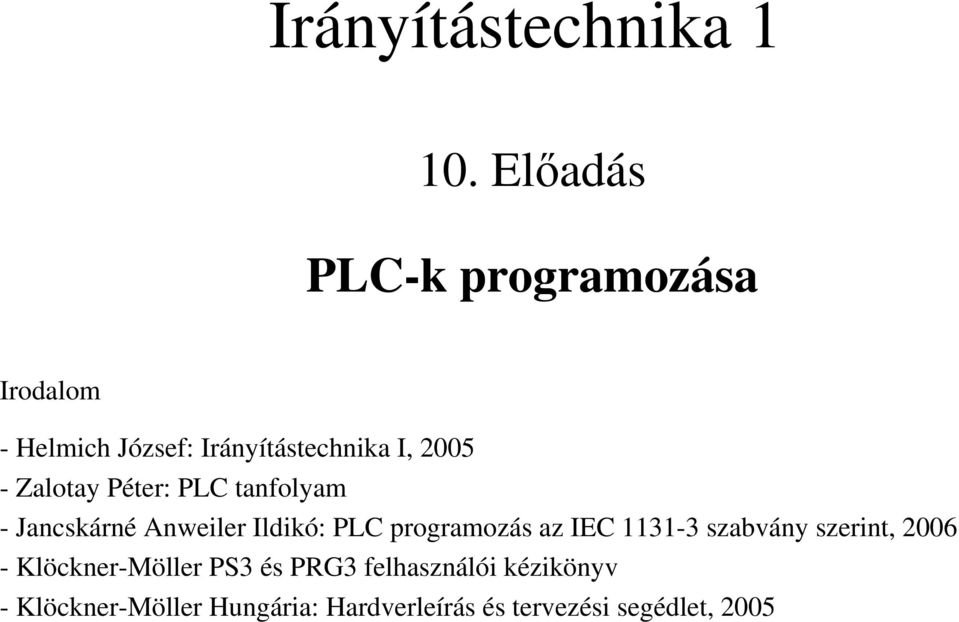 Irányítástechnika 1

10. Előadás

PLC-k programozása

Irodalom

- Helmich József: Irányítástechnika I, 2005
- Zalotay Péter: PLC tanfolyam
- Jancskárné Anweiler Ildikó: PLC programozás az IEC 1131-3 szabvány szerint, 2006
- Klöckner-Möller PS3 és PRG3 felhasználói kézikönyv
- Klöckner-Möller Hungária: Hardverleírás és tervezési segédlet, 2005